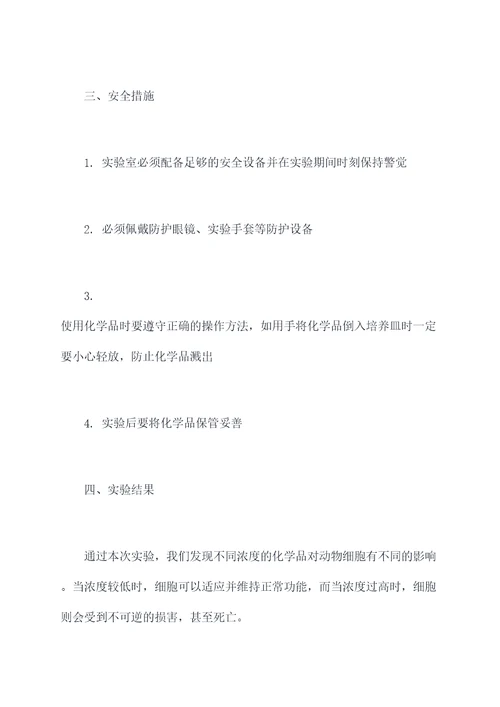 三、安全措施

1. 实验室必须配备足够的安全设备并在实验期间时刻保持警觉

2. 必须佩戴防护眼镜、实验手套等防护设备

3.
使用化学品时要遵守正确的操作方法，如用手将化学品倒入培养皿时一定要小心轻放，防止化学品溅出

4. 实验后要将化学品保管妥善

四、实验结果

通过本次实验，我们发现不同浓度的化学品对动物细胞有不同的影响。当浓度较低时，细胞可以适应并维持正常功能，而当浓度过高时，细胞则会受到不可逆的损害，甚至死亡。